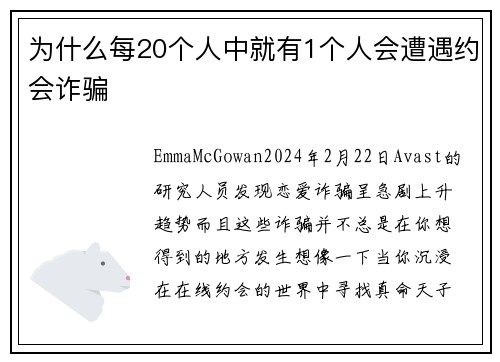 为什么每20个人中就有1个人会遭遇约会诈骗

EmmaMcGowan2024年2月22日Avast的研究人员发现恋爱诈骗呈急剧上升趋势而且这些诈骗并不总是在你想得到的地方发生想像一下当你沉浸在在线约会的世界中寻找真命天子